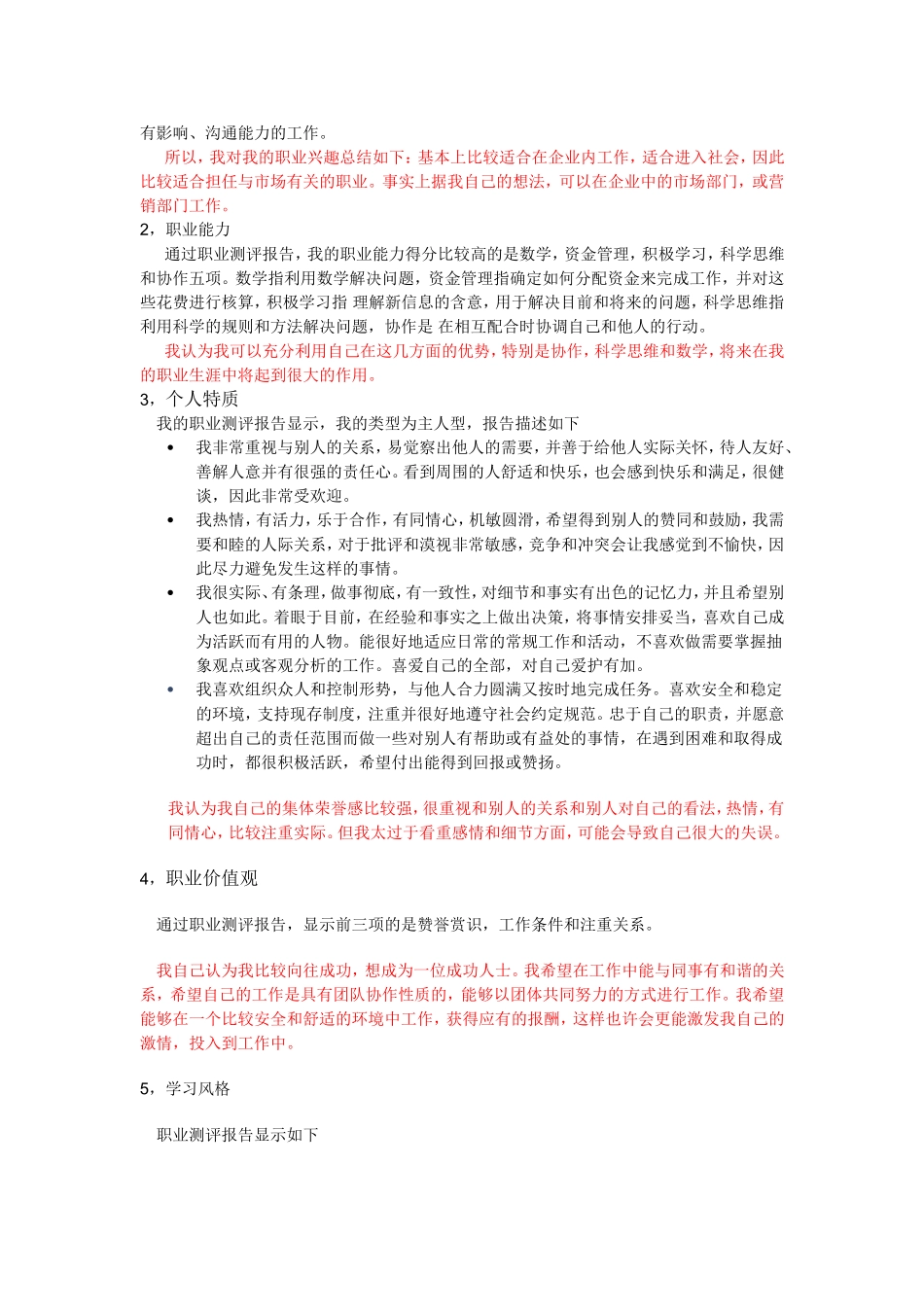 有影响、沟通能力的工作。

所以，我对我的职业兴趣总结如下：基本上比较适合在企业内工作，适合进入社会，因此比较适合担任与市场有关的职业。事实上据我自己的想法，可以在企业中的市场部门，或营销部门工作。

2，职业能力

通过职业测评报告，我的职业能力得分比较高的是数学，资金管理，积极学习，科学思维和协作五项。数学指利用数学解决问题，资金管理指确定如何分配资金来完成工作，并对这些花费进行核算，积极学习指 理解新信息的含意，用于解决目前和将来的问题，科学思维指利用科学的规则和方法解决问题，协作是 在相互配合时协调自己和他人的行动。

我认为我可以充分利用自己在这几方面的优势，特别是协作，科学思维和数学，将来在我的职业生涯中将起到很大的作用。

3，个人特质

我的职业测评报告显示，我的类型为主人型，报告描述如下

• 我非常重视与别人的关系，易觉察出他人的需要，并善于给他人实际关怀，待人友好、善解人意并有很强的责任心。看到周围的人舒适和快乐，也会感到快乐和满足，很健谈，因此非常受欢迎。
• 我热情，有活力，乐于合作，有同情心，机敏圆滑，希望得到别人的赞同和鼓励，我需要和睦的人际关系，对于批评和漠视非常敏感，竞争和冲突会让我感觉到不愉快，因此尽力避免发生这样的事情。
• 我很实际、有条理，做事彻底，有一致性，对细节和事实有出色的记忆力，并且希望别人也如此。着眼于目前，在经验和事实之上做出决策，将事情安排妥当，喜欢自己成为活跃而有用的人物。能很好地适应日常的常规工作和活动，不喜欢做需要掌握抽象观点或客观分析的工作。喜爱自己的全部，对自己爱护有加。
• 我喜欢组织众人和控制形势，与他人合力圆满又按时地完成任务。喜欢安全和稳定的环境，支持现存制度，注重并很好地遵守社会约定规范。忠于自己的职责，并愿意超出自己的责任范围而做一些对别人有帮助或有益处的事情，在遇到困难和取得成功时，都很积极活跃，希望付出能得到回报或赞扬。

我认为我自己的集体荣誉感比较强，很重视和别人的关系和别人对自己的看法，热情，有同情心，比较注重实际。但我太过于看重感情和细节方面，可能会导致自己很大的失误。

4，职业价值观

通过职业测评报告，显示前三项的是赞誉赏识，工作条件和注重关系。

我自己认为我比较向往成功，想成为一位成功人士。我希望在工作中能与同事有和谐的关系，希望自己的工作是具有团队协作性质的，能够以团体共同努力的方式进行工作。我希望能够在一个比较安全和舒适的环境中工作，获得应有的报酬，这样也许会更能激发我自己的激情，投入到工作中。

5，学习风格

职业测评报告显示如下